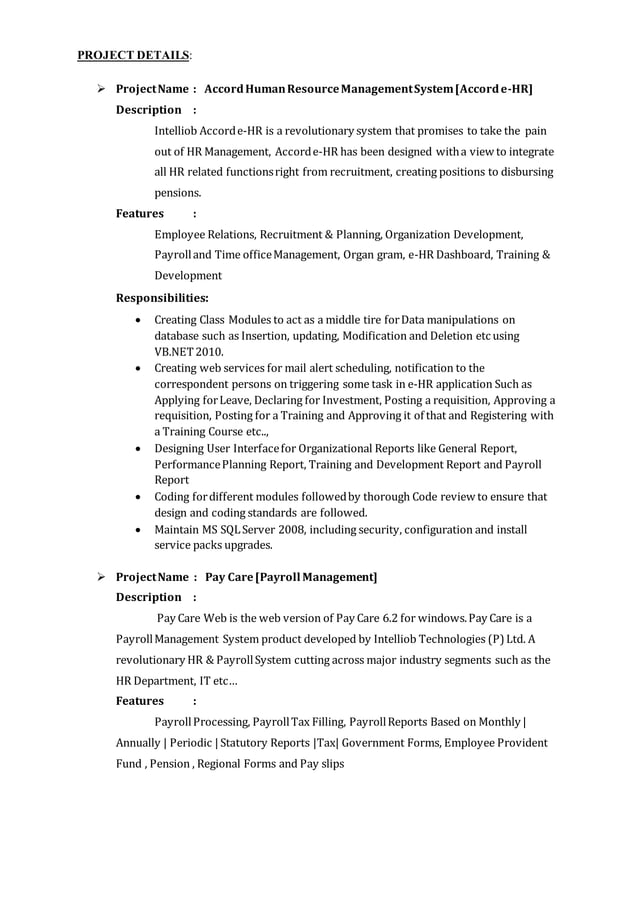 PROJECT DETAILS:

➢ Project Name : Accord Human Resource Management System [Accord e-HR]

Description :

Intelliob Accord e-HR is a revolutionary system that promises to take the pain out of HR Management, Accord e-HR has been designed with a view to integrate all HR related functions right from recruitment, creating positions to disbursing pensions.

Features :

Employee Relations, Recruitment & Planning, Organization Development, Payroll and Time office Management, Organ gram, e-HR Dashboard, Training & Development

Responsibilities:

• Creating Class Modules to act as a middle tire for Data manipulations on database such as Insertion, updating, Modification and Deletion etc using VB.NET 2010.
• Creating web services for mail alert scheduling, notification to the correspondent persons on triggering some task in e-HR application Such as Applying for Leave, Declaring for Investment, Posting a requisition, Approving a requisition, Posting for a Training and Approving it of that and Registering with a Training Course etc..,
• Designing User Interface for Organizational Reports like General Report, Performance Planning Report, Training and Development Report and Payroll Report
• Coding for different modules followed by thorough Code review to ensure that design and coding standards are followed.
• Maintain MS SQL Server 2008, including security, configuration and install service packs upgrades.

➢ Project Name : Pay Care [Payroll Management]

Description :

Pay Care Web is the web version of Pay Care 6.2 for windows. Pay Care is a Payroll Management System product developed by Intelliob Technologies (P) Ltd. A revolutionary HR & Payroll System cutting across major industry segments such as the HR Department, IT etc…

Features :

Payroll Processing, Payroll Tax Filling, Payroll Reports Based on Monthly | Annually | Periodic | Statutory Reports |Tax| Government Forms, Employee Provident Fund , Pension , Regional Forms and Pay slips